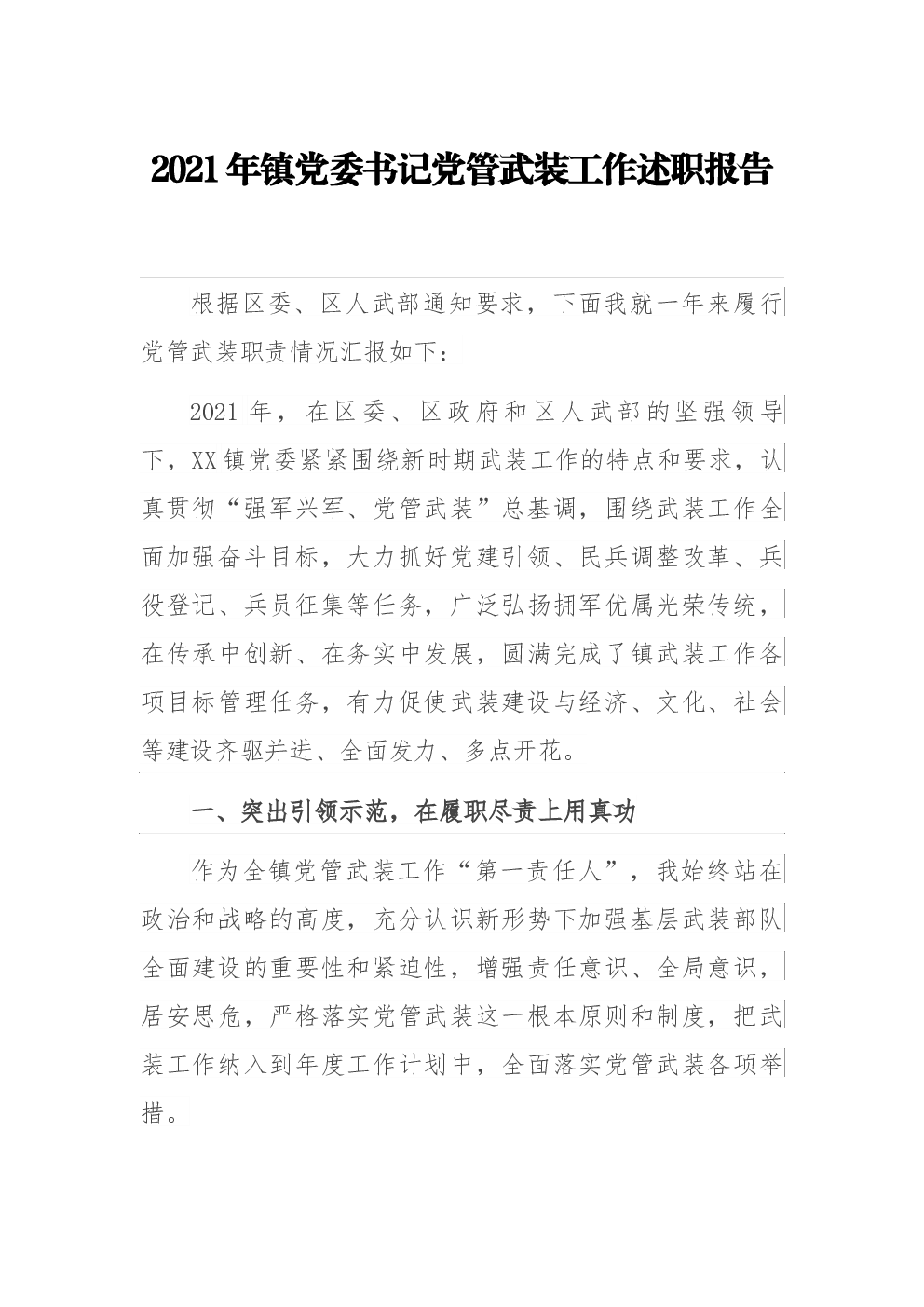 2021年镇党委书记党管武装工作述职报告

根据区委、区人武部通知要求，下面我就一年来履行党管武装职责情况汇报如下：

2021年，在区委、区政府和区人武部的坚强领导下，XX镇党委紧紧围绕新时期武装工作的特点和要求，认真贯彻“强军兴军、党管武装”总基调，围绕武装工作全面加强奋斗目标，大力抓好党建引领、民兵调整改革、兵役登记、兵员征集等任务，广泛弘扬拥军优属光荣传统，在传承中创新、在务实中发展，圆满完成了镇武装工作各项目标管理任务，有力促使武装建设与经济、文化、社会等建设齐驱并进、全面发力、多点开花。

一、突出引领示范，在履职尽责上用真功

作为全镇党管武装工作“第一责任人”，我始终站在政治和战略的高度，充分认识新形势下加强基层武装部队全面建设的重要性和紧迫性，增强责任意识、全局意识，居安思危，严格落实党管武装这一根本原则和制度，把武装工作纳入到年度工作计划中，全面落实党管武装各项举措。